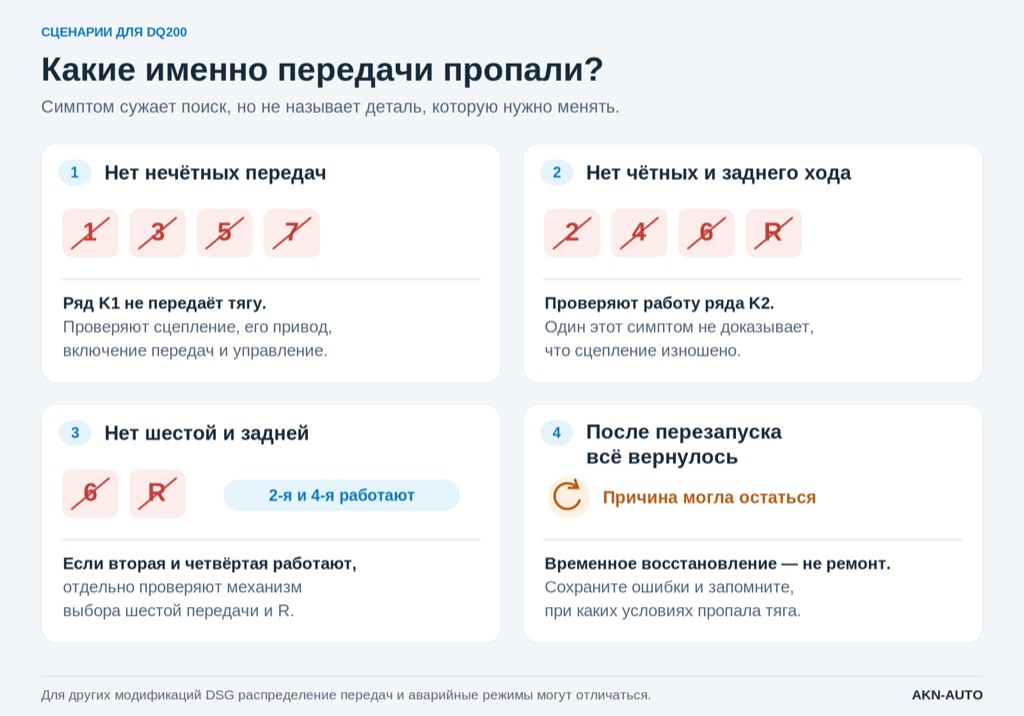 СЦЕНАРИИ ДЛЯ DQ200

Какие именно передачи пропали?

Симптом сужает поиск, но не называет деталь, которую нужно менять.

1 Нет нечётных передач

1 3 5 7

Ряд K1 не передаёт тягу.
Проверяют сцепление, его привод, включение передач и управление.

2 Нет чётных и заднего хода

2 4 6 R

Проверяют работу ряда K2.
Один этот симптом не доказывает, что сцепление изношено.

3 Нет шестой и задней

6 R

2-я и 4-я работают

Если вторая и четвёртая работают,
отдельно проверяют механизм выбора шестой передачи и R.

4 После перезапуска всё вернулось

Причина могла остаться

Временное восстановление — не ремонт.
Сохраните ошибки и запомните, при каких условиях пропала тяга.

Для других модификаций DSG распределение передач и аварийные режимы могут отличаться.

AKN-AUTO